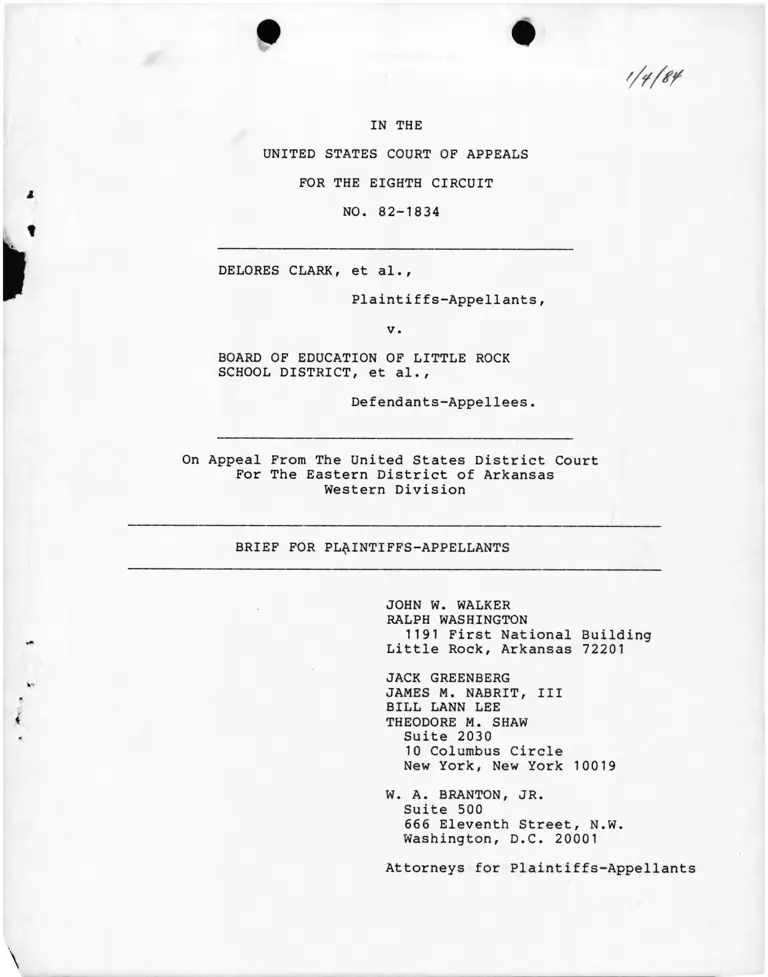 1/4/84

IN THE

UNITED STATES COURT OF APPEALS

FOR THE EIGHTH CIRCUIT

NO. 82-1834

DELORES CLARK, et al.,

Plaintiffs-Appellants,

v.

BOARD OF EDUCATION OF LITTLE ROCK SCHOOL DISTRICT, et al.,

Defendants-Appellees.

On Appeal From The United States District Court For The Eastern District of Arkansas Western Division

BRIEF FOR PLAINTIFFS-APPELLANTS

JOHN W. WALKER
RALPH WASHINGTON
1191 First National Building
Little Rock, Arkansas 72201

JACK GREENBERG
JAMES M. NABRIT, III
BILL LANN LEE
THEODORE M. SHAW
Suite 2030
10 Columbus Circle
New York, New York 10019

W. A. BRANTON, JR.
Suite 500
666 Eleventh Street, N.W.
Washington, D.C. 20001

Attorneys for Plaintiffs-Appellants